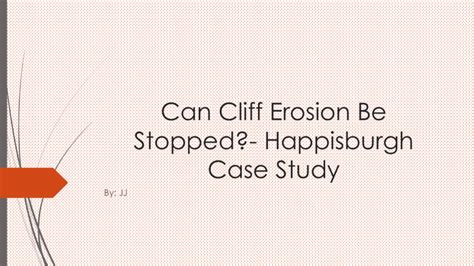 Can Cliff Erosion Be Stopped?- Happisburgh Case Study

By: JJ